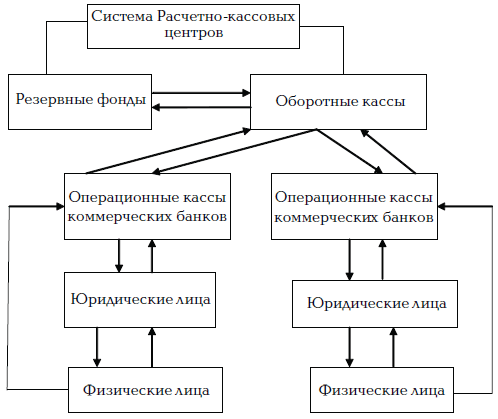 Система Расчетно-кассовых центров

Резервные фонды

Оборотные кассы

Операционные кассы коммерческих банков

Операционные кассы коммерческих банков

Юридические лица

Юридические лица

Физические лица

Физические лица